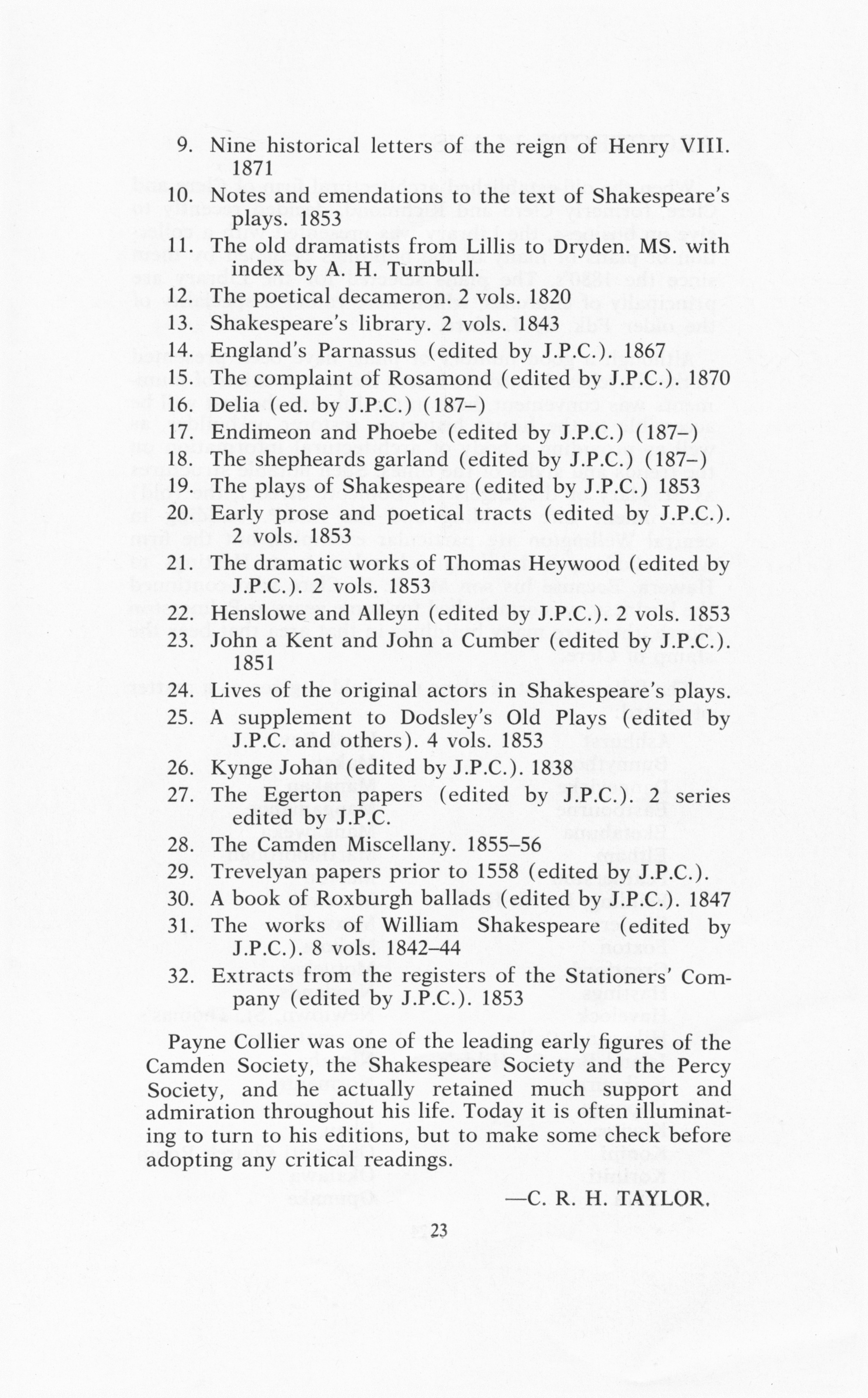 9. Nine historical letters of the reign of Henry VIII. 1871
10. Notes and emendations to the text of Shakespeare's plays. 1853
11. The old dramatists from Lillis to Dryden. MS. with index by A. H. Turnbull.
12. The poetical decameron. 2 vols. 1820
13. Shakespeare's library. 2 vols. 1843
14. England's Parnassus (edited by J.P.C.). 1867
15. The complaint of Rosamond (edited by J.P.C.). 1870
16. Delia (ed. by J.P.C.) (187–)
17. Endimeon and Phoebe (edited by J.P.C.) (187–)
18. The shepheards garland (edited by J.P.C.) (187–)
19. The plays of Shakespeare (edited by J.P.C.) 1853
20. Early prose and poetical tracts (edited by J.P.C.). 2 vols. 1853
21. The dramatic works of Thomas Heywood (edited by J.P.C.). 2 vols. 1853
22. Henslowe and Alleyn (edited by J.P.C.). 2 vols. 1853
23. John a Kent and John a Cumber (edited by J.P.C.). 1851
24. Lives of the original actors in Shakespeare's plays.
25. A supplement to Dodsley's Old Plays (edited by J.P.C. and others). 4 vols. 1853
26. Kynge Johan (edited by J.P.C.). 1838
27. The Egerton papers (edited by J.P.C.). 2 series edited by J.P.C.
28. The Camden Miscellany. 1855–56
29. Trevelyan papers prior to 1558 (edited by J.P.C.).
30. A book of Roxburgh ballads (edited by J.P.C.). 1847
31. The works of William Shakespeare (edited by J.P.C.). 8 vols. 1842–44
32. Extracts from the registers of the Stationers' Company (edited by J.P.C.). 1853

Payne Collier was one of the leading early figures of the Camden Society, the Shakespeare Society and the Percy Society, and he actually retained much support and admiration throughout his life. Today it is often illuminating to turn to his editions, but to make some check before adopting any critical readings.

—C. R. H. TAYLOR.

23